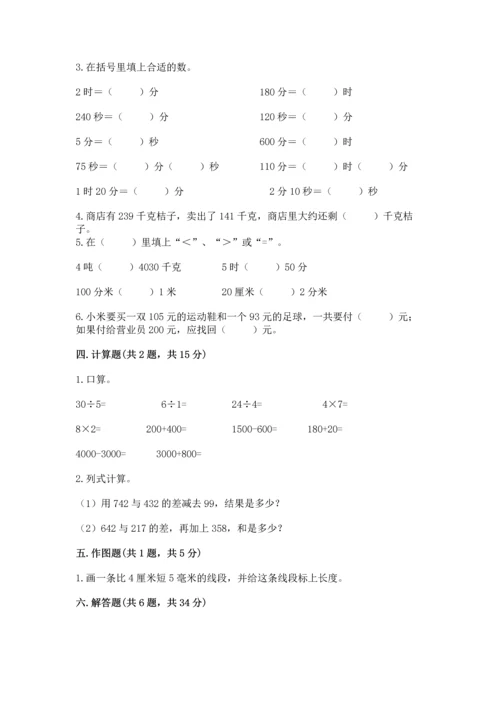 3. 在括号里填上合适的数。

2 时＝（　　）分　　　　180 分＝（　　）时

240 秒＝（　　）分　　　　120 秒＝（　　）分

5 分＝（　　）秒　　　　600 分＝（　　）时

75 秒＝（　　）分（　　）秒　　　　110 分＝（　　）时（　　）分

1 时 20 分＝（　　）分　　　　2 分 10 秒＝（　　）秒

4. 商店有 239 千克桔子，卖出了 141 千克，商店里大约还剩（　　）千克桔子。

5. 在（　　）里填上“<”、“>”或“=”。

4 吨（　　）4030 千克　　　5 时（　　）50 分

100 分米（　　）1 米　　　20 厘米（　　）2 分米

6. 小米要买一双 105 元的运动鞋和一个 93 元的足球，一共要付（　　）元；如果付给营业员 200 元，应找回（　　）元。

四. 计算题(共 2 题，共 15 分)

1. 口算。

30÷5=　　6÷1=　　24÷4=　　4×7=

8×2=　　200+400=　　1500-600=　　180+20=

4000-3000=　　3000+800=

2. 列式计算。

（1）用 742 与 432 的差减去 99，结果是多少？

（2）642 与 217 的差，再加上 358，和是多少？

五. 作图题(共 1 题，共 5 分)

1. 画一条比 4 厘米短 5 毫米的线段，并给这条线段标上长度。

六. 解答题(共 6 题，共 34 分)